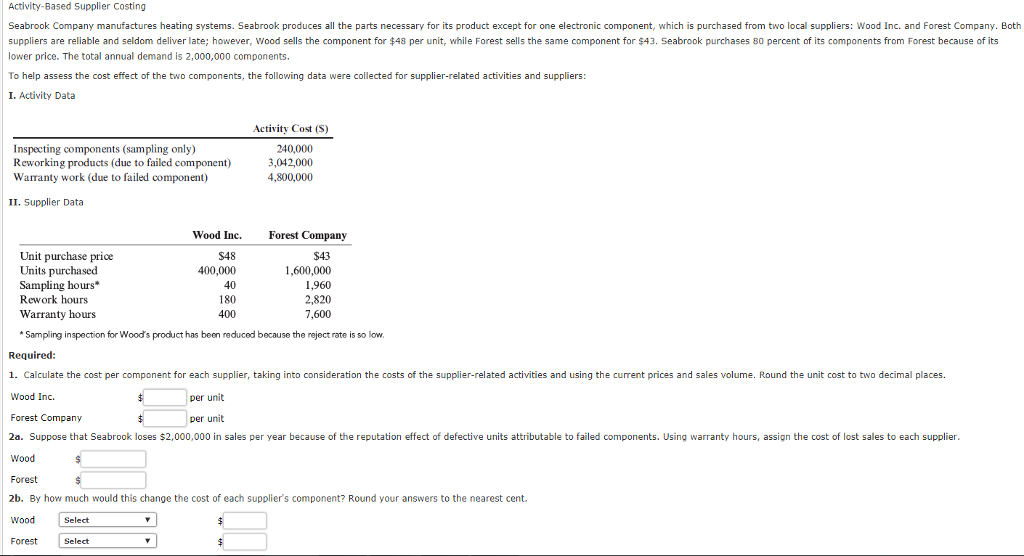 Activity-Based Supplier Costing

Seabrook Company manufactures heating systems. Seabrook produces all the parts necessary for its product except for one electronic component, which is purchased from two local suppliers: Wood Inc. and Forest Company. Both suppliers are reliable and seldom deliver late; however, Wood sells the component for $48 per unit, while Forest sells the same component for $43. Seabrook purchases 80 percent of its components from Forest because of its lower price. The total annual demand is 2,000,000 components.

To help assess the cost effect of the two components, the following data were collected for supplier-related activities and suppliers:

I. Activity Data

| | Activity Cost ($) |
|---|---|
| Inspecting components (sampling only) | 240,000 |
| Reworking products (due to failed component) | 3,042,000 |
| Warranty work (due to failed component) | 4,800,000 |

II. Supplier Data

| | Wood Inc. | Forest Company |
|---|---|---|
| Unit purchase price | $48 | $43 |
| Units purchased | 400,000 | 1,600,000 |
| Sampling hours* | 40 | 1,960 |
| Rework hours | 180 | 2,820 |
| Warranty hours | 400 | 7,600 |

* Sampling inspection for Wood's product has been reduced because the reject rate is so low.

Required:

1. Calculate the cost per component for each supplier, taking into consideration the costs of the supplier-related activities and using the current prices and sales volume. Round the unit cost to two decimal places.

Wood Inc. $ per unit

Forest Company $ per unit

2a. Suppose that Seabrook loses $2,000,000 in sales per year because of the reputation effect of defective units attributable to failed components. Using warranty hours, assign the cost of lost sales to each supplier.

Wood $

Forest $

2b. By how much would this change the cost of each supplier's component? Round your answers to the nearest cent.

Wood Select $

Forest Select $